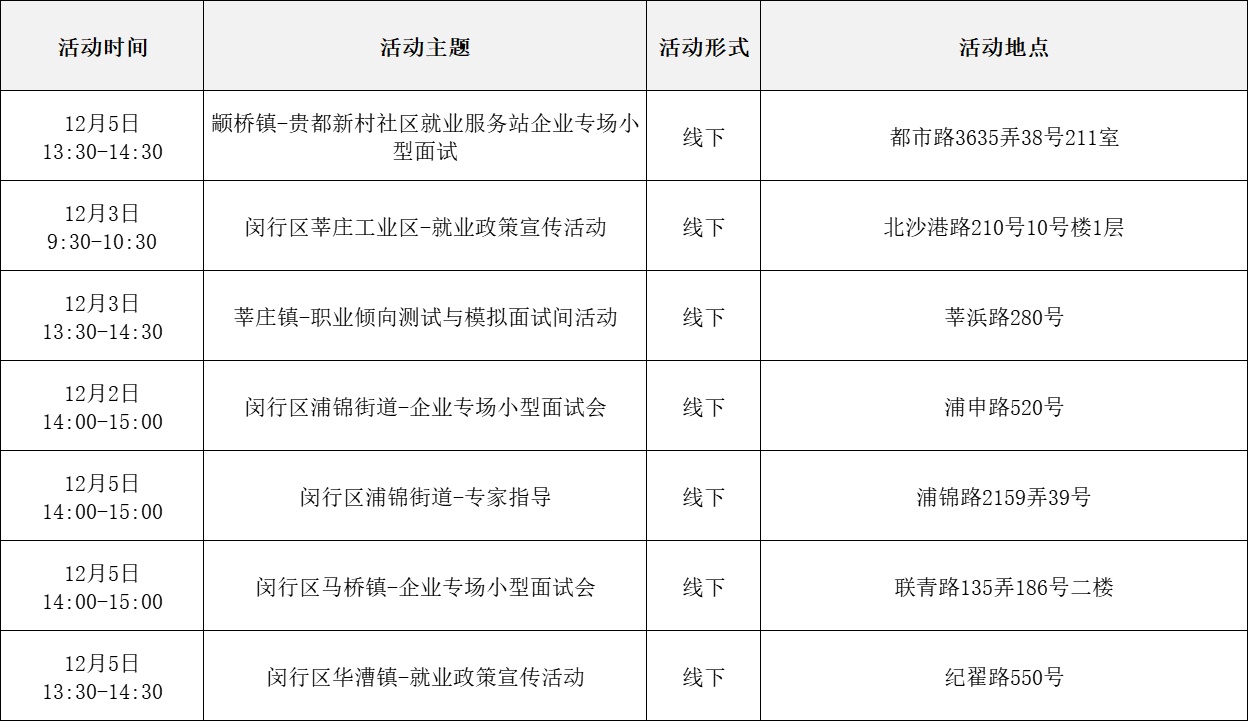 | 活动时间 | 活动主题 | 活动形式 | 活动地点 |
|---|---|---|---|
| 12月5日 13:30-14:30 | 颛桥镇-贵都新村社区就业服务站企业专场小型面试 | 线下 | 都市路3635弄38号211室 |
| 12月3日 9:30-10:30 | 闵行区莘庄工业区-就业政策宣传活动 | 线下 | 北沙港路210号10号楼1层 |
| 12月3日 13:30-14:30 | 莘庄镇-职业倾向测试与模拟面试间活动 | 线下 | 莘浜路280号 |
| 12月2日 14:00-15:00 | 闵行区浦锦街道-企业专场小型面试会 | 线下 | 浦申路520号 |
| 12月5日 14:00-15:00 | 闵行区浦锦街道-专家指导 | 线下 | 浦锦路2159弄39号 |
| 12月5日 14:00-15:00 | 闵行区马桥镇-企业专场小型面试会 | 线下 | 联青路135弄186号二楼 |
| 12月5日 13:30-14:30 | 闵行区华漕镇-就业政策宣传活动 | 线下 | 纪翟路550号 |